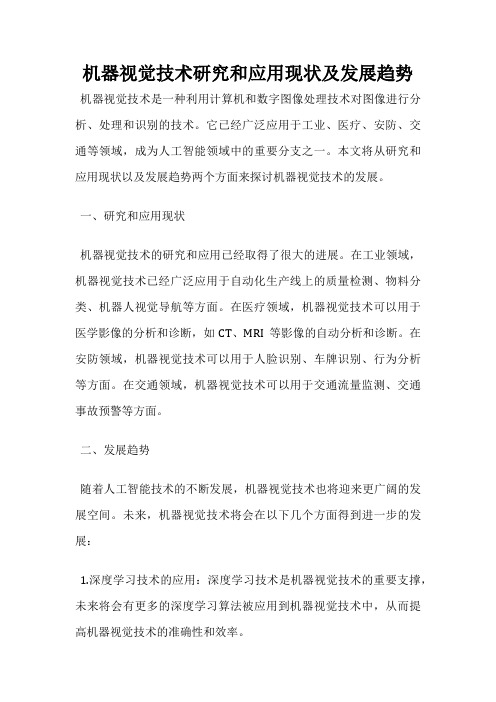 机器视觉技术研究和应用现状及发展趋势

机器视觉技术是一种利用计算机和数字图像处理技术对图像进行分析、处理和识别的技术。它已经广泛应用于工业、医疗、安防、交通等领域，成为人工智能领域中的重要分支之一。本文将从研究和应用现状以及发展趋势两个方面来探讨机器视觉技术的发展。

一、研究和应用现状

机器视觉技术的研究和应用已经取得了很大的进展。在工业领域，机器视觉技术已经广泛应用于自动化生产线上的质量检测、物料分类、机器人视觉导航等方面。在医疗领域，机器视觉技术可以用于医学影像的分析和诊断，如 CT、MRI 等影像的自动分析和诊断。在安防领域，机器视觉技术可以用于人脸识别、车牌识别、行为分析等方面。在交通领域，机器视觉技术可以用于交通流量监测、交通事故预警等方面。

二、发展趋势

随着人工智能技术的不断发展，机器视觉技术也将迎来更广阔的发展空间。未来，机器视觉技术将会在以下几个方面得到进一步的发展：

1.深度学习技术的应用：深度学习技术是机器视觉技术的重要支撑，未来将会有更多的深度学习算法被应用到机器视觉技术中，从而提高机器视觉技术的准确性和效率。